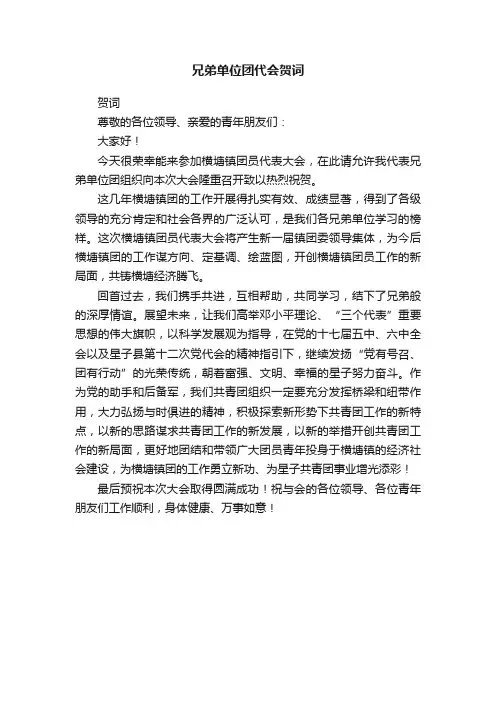 兄弟单位团代会贺词

贺词

尊敬的各位领导、亲爱的青年朋友们：

大家好！

今天很荣幸能来参加横塘镇团员代表大会，在此请允许我代表兄弟单位团组织向本次大会隆重召开致以热烈祝贺。

这几年横塘镇团的工作开展得扎实有效、成绩显著，得到了各级领导的充分肯定和社会各界的广泛认可，是我们各兄弟单位学习的榜样。这次横塘镇团员代表大会将产生新一届镇团委领导集体，为今后横塘镇团的工作谋方向、定基调、绘蓝图，开创横塘镇团员工作的新局面，共铸横塘经济腾飞。

回首过去，我们携手共进，互相帮助，共同学习，结下了兄弟般的深厚情谊。展望未来，让我们高举邓小平理论、“三个代表”重要思想的伟大旗帜，以科学发展观为指导，在党的十七届五中、六中全会以及星子县第十二次党代会的精神指引下，继续发扬“党有号召、团有行动”的光荣传统，朝着富强、文明、幸福的星子努力奋斗。作为党的助手和后备军，我们共青团组织一定要充分发挥桥梁和纽带作用，大力弘扬与时俱进的精神，积极探索新形势下共青团工作的新特点，以新的思路谋求共青团工作的新发展，以新的举措开创共青团工作的新局面，更好地团结和带领广大团员青年投身于横塘镇的经济社会建设，为横塘镇团的工作勇立新功、为星子共青团事业增光添彩！

最后预祝本次大会取得圆满成功！祝与会的各位领导、各位青年朋友们工作顺利，身体健康、万事如意！